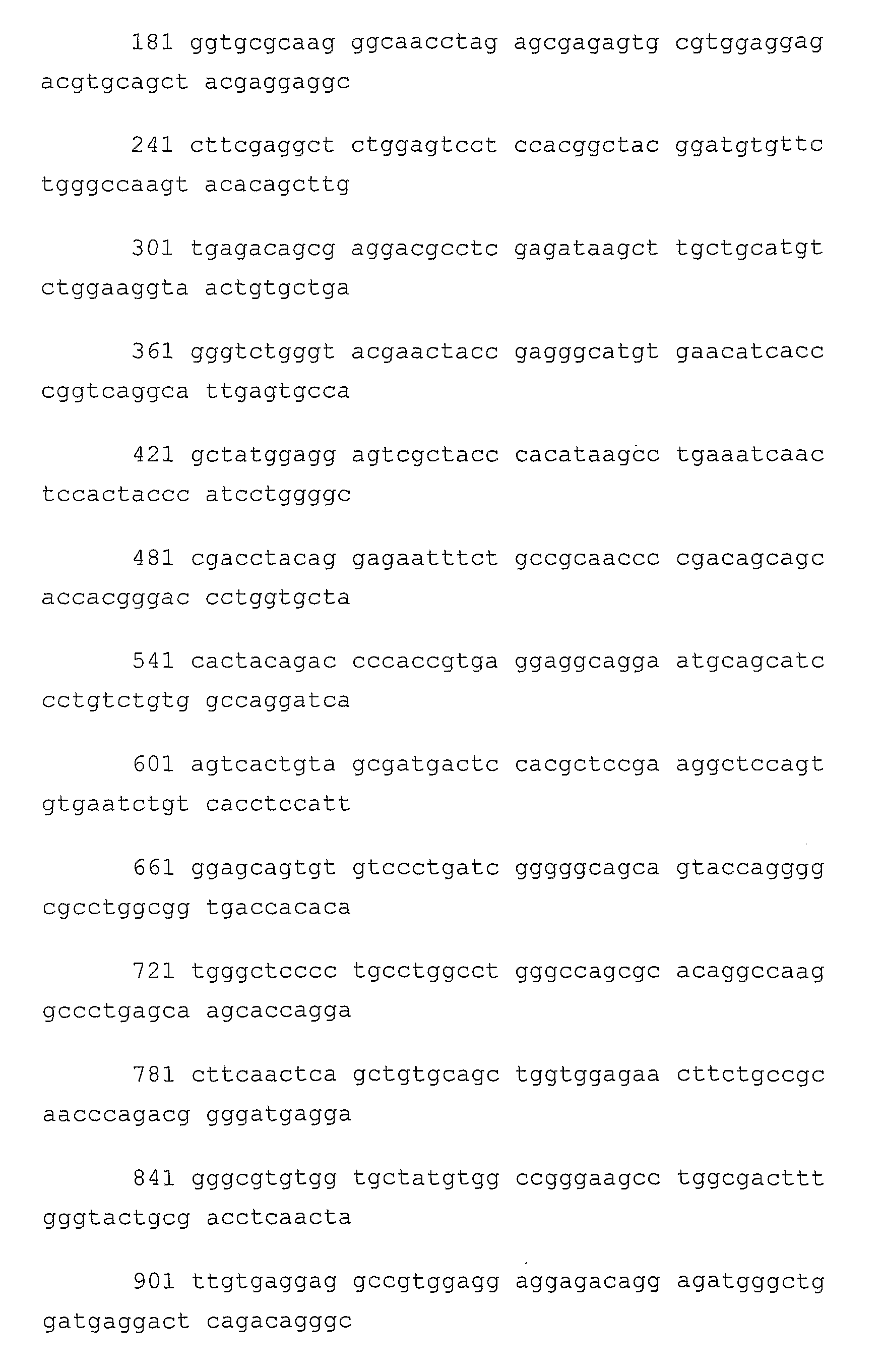 181 ggtgcgcaag ggcaacctag agcgagagtg cgtggaggag acgtgcagct acgaggaggc

241 cttcgaggct ctggagtcct ccacggctac ggatgtgttc tgggccaagt acacagcttg

301 tgagacagcg aggacgcctc gagataagct tgctgcatgt ctggaaggta actgtgctga

361 gggtctgggt acgaactacc gagggcatgt gaacatcacc cggtcaggca ttgagtgcca

421 gctatggagg agtcgctacc cacataagcc tgaaatcaac tccactaccc atcctggggc

481 cgacctacag gagaatttct gccgcaaccc cgacagcagc accacgggac cctggtgcta

541 cactacagac cccaccgtga ggaggcagga atgcagcatc cctgtctgtg gccaggatca

601 agtcactgta gcgatgactc cacgctccga aggctccagt gtgaatctgt cacctccatt

661 ggagcagtgt gtccctgatc gggggcagca gtaccagggg cgcctggcgg tgaccacaca

721 tgggctcccc tgcctggcct gggccagcgc acaggccaag gccctgagca agcaccagga

781 cttcaactca gctgtgcagc tggtggagaa cttctgccgc aacccagacg gggatgagga

841 gggcgtgtgg tgctatgtgg ccgggaagcc tggcgacttt gggtactgcg acctcaacta

901 ttgtgaggag gccgtggagg aggagacagg agatgggctg gatgaggact cagacagggc